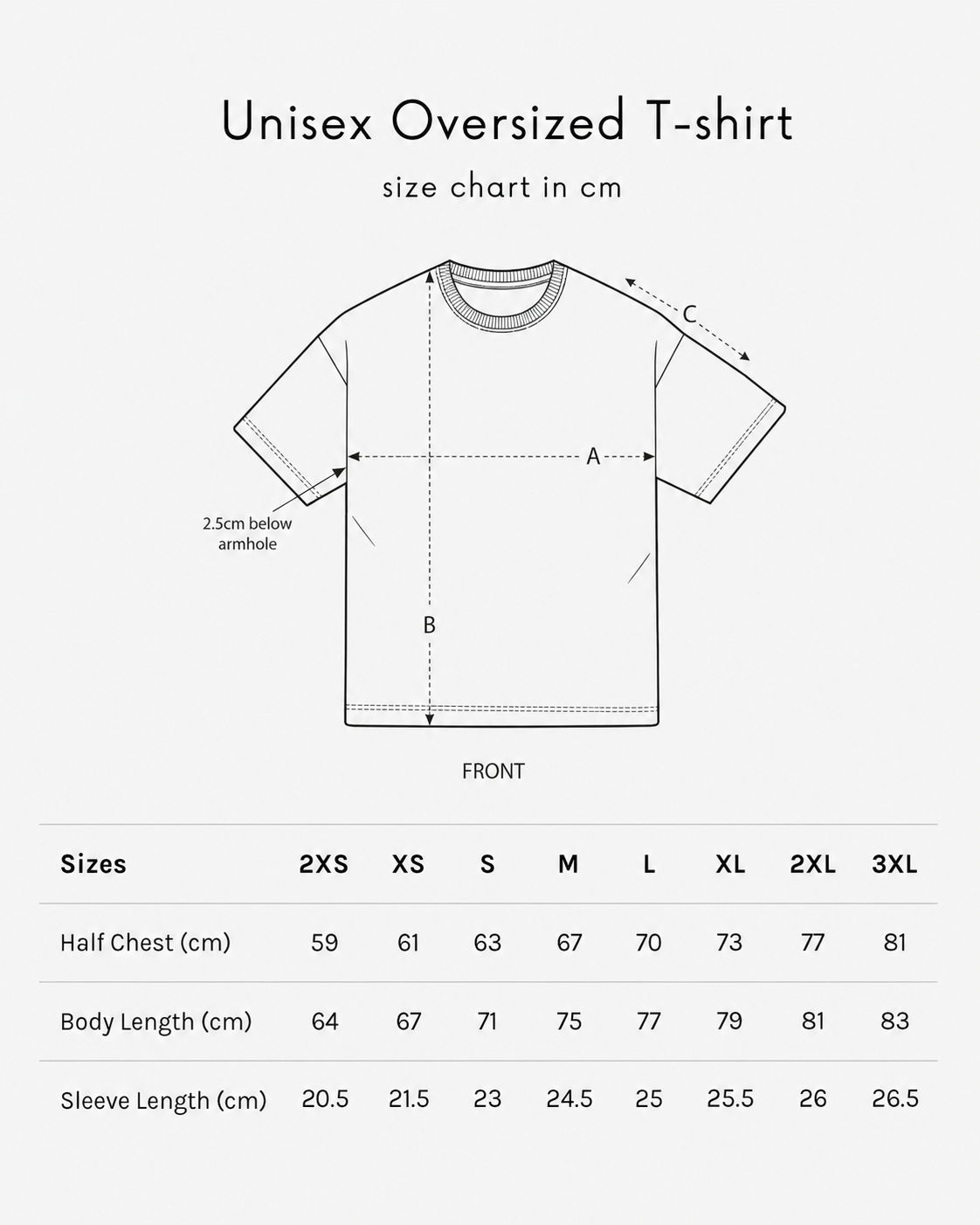 Unisex Oversized T-shirt

size chart in cm

C

A

2.5cm below armhole

B

FRONT

| Sizes | 2XS | XS | S | M | L | XL | 2XL | 3XL |
|---|---|---|---|---|---|---|---|---|
| Half Chest (cm) | 59 | 61 | 63 | 67 | 70 | 73 | 77 | 81 |
| Body Length (cm) | 64 | 67 | 71 | 75 | 77 | 79 | 81 | 83 |
| Sleeve Length (cm) | 20.5 | 21.5 | 23 | 24.5 | 25 | 25.5 | 26 | 26.5 |